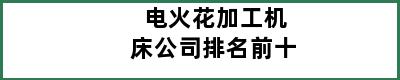 电火花加工机床公司排名前十